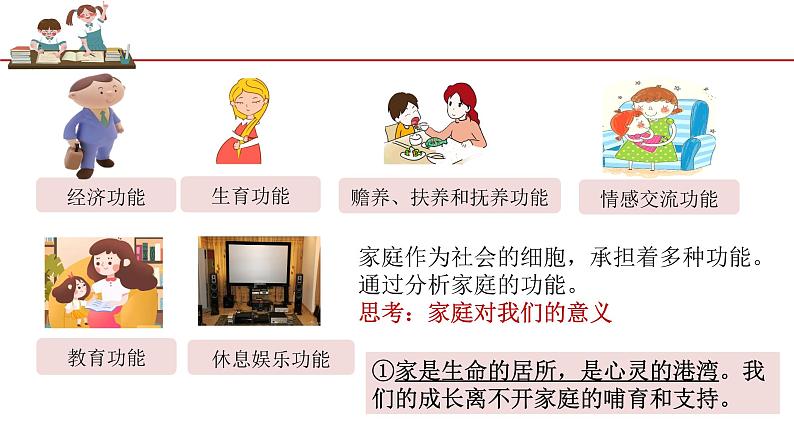 经济功能

生育功能

赡养、扶养和抚养功能

情感交流功能

教育功能

休息娱乐功能

家庭作为社会的细胞，承担着多种功能。通过分析家庭的功能。
思考：家庭对我们的意义

①家是生命的居所，是心灵的港湾。我们的成长离不开家庭的哺育和支持。